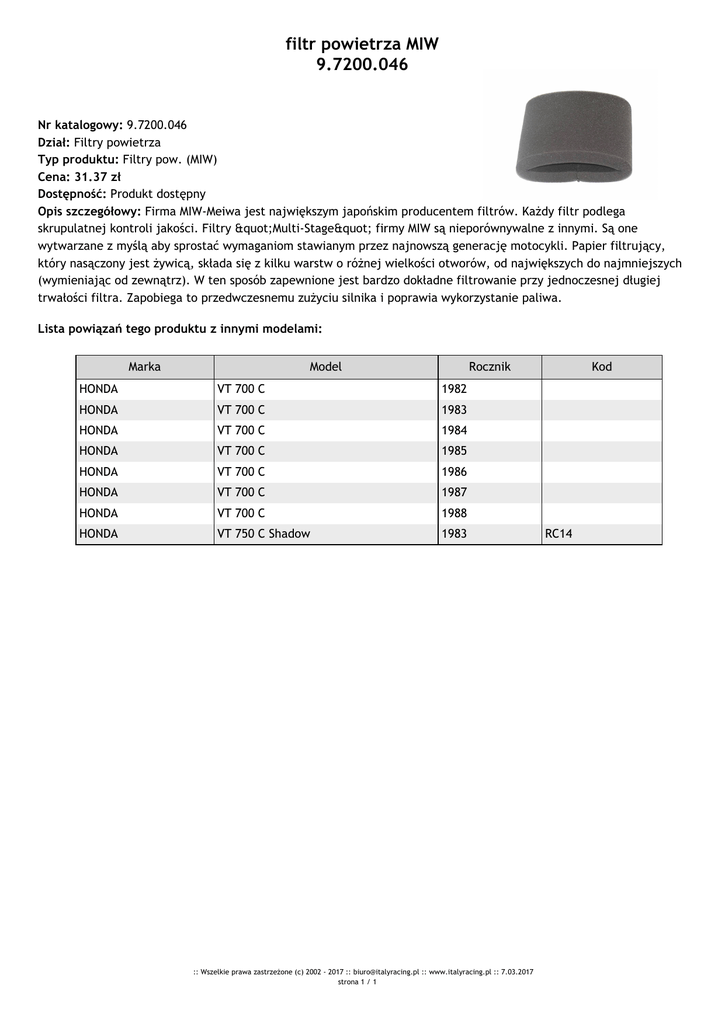 filtr powietrza MIW
9.7200.046

Nr katalogowy: 9.7200.046
Dział: Filtry powietrza
Typ produktu: Filtry pow. (MIW)
Cena: 31.37 zł
Dostępność: Produkt dostępny
Opis szczegółowy: Firma MIW-Meiwa jest największym japońskim producentem filtrów. Każdy filtr podlega skrupulatnej kontroli jakości. Filtry &quot;Multi-Stage&quot; firmy MIW są nieporównywalne z innymi. Są one wytwarzane z myślą aby sprostać wymaganiom stawianym przez najnowszą generację motocykli. Papier filtrujący, który nasączony jest żywicą, składa się z kilku warstw o różnej wielkości otworów, od największych do najmniejszych (wymieniając od zewnątrz). W ten sposób zapewnione jest bardzo dokładne filtrowanie przy jednoczesnej długiej trwałości filtra. Zapobiega to przedwczesnemu zużyciu silnika i poprawia wykorzystanie paliwa.

Lista powiązań tego produktu z innymi modelami:

| Marka | Model | Rocznik | Kod |
|---|---|---|---|
| HONDA | VT 700 C | 1982 | |
| HONDA | VT 700 C | 1983 | |
| HONDA | VT 700 C | 1984 | |
| HONDA | VT 700 C | 1985 | |
| HONDA | VT 700 C | 1986 | |
| HONDA | VT 700 C | 1987 | |
| HONDA | VT 700 C | 1988 | |
| HONDA | VT 750 C Shadow | 1983 | RC14 |

:: Wszelkie prawa zastrzeżone (c) 2002 - 2017 :: biuro@italyracing.pl :: www.italyracing.pl :: 7.03.2017
strona 1 / 1